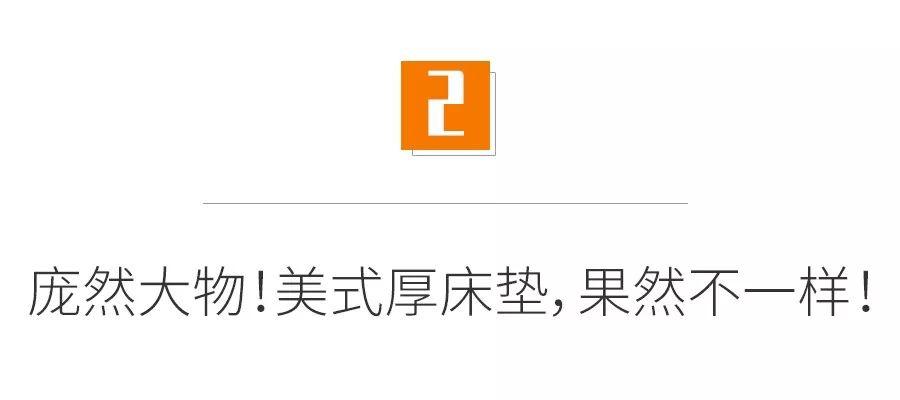 2

庞然大物！美式厚床垫，果然不一样！